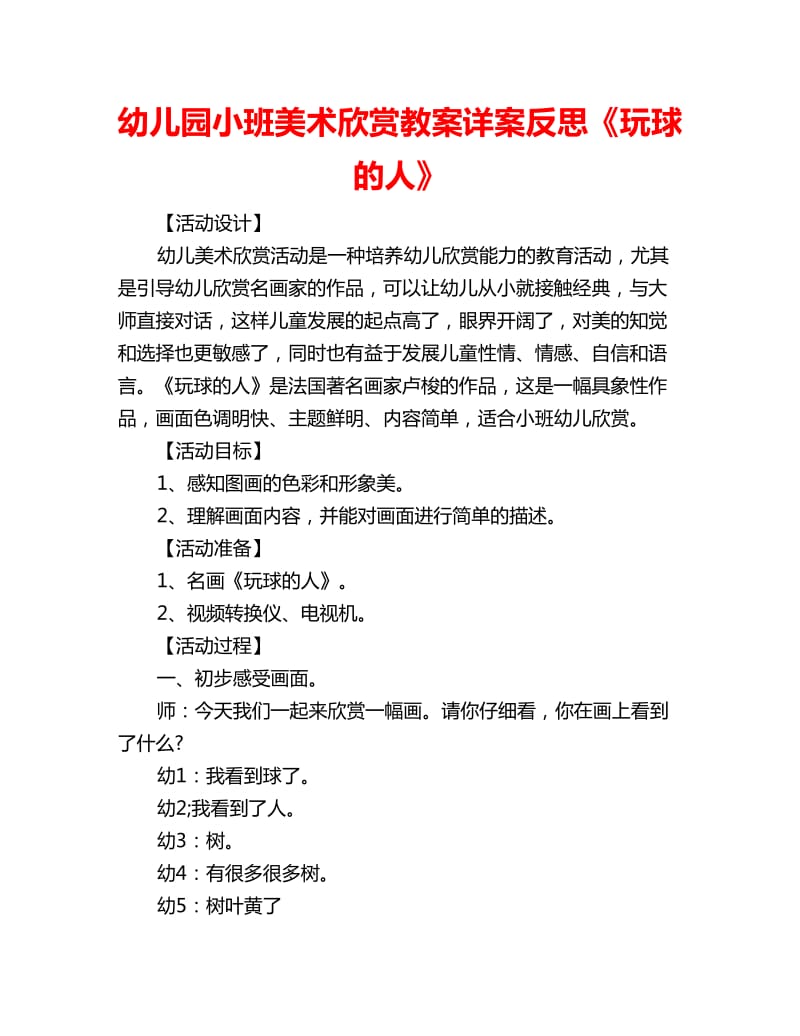 幼儿园小班美术欣赏教案详案反思《玩球的人》

【活动设计】

幼儿美术欣赏活动是一种培养幼儿欣赏能力的教育活动，尤其是引导幼儿欣赏名画家的作品，可以让幼儿从小就接触经典，与大师直接对话，这样儿童发展的起点高了，眼界开阔了，对美的知觉和选择也更敏感了，同时也有益于发展儿童性情、情感、自信和语言。《玩球的人》是法国著名画家卢梭的作品，这是一幅具象性作品，画面色调明快、主题鲜明、内容简单，适合小班幼儿欣赏。

【活动目标】

1、感知图画的色彩和形象美。

2、理解画面内容，并能对画面进行简单的描述。

【活动准备】

1、名画《玩球的人》。

2、视频转换仪、电视机。

【活动过程】

一、初步感受画面。

师：今天我们一起来欣赏一幅画。请你仔细看，你在画上看到了什么?

幼1：我看到球了。

幼2;我看到了人。

幼3：树。

幼4：有很多很多树。

幼5：树叶黄了